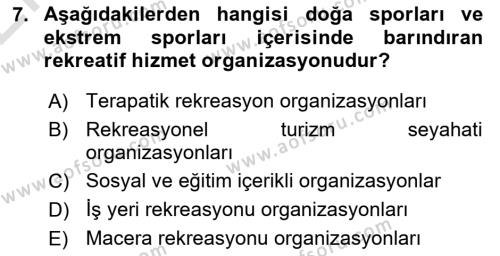 7. Aşağıdakilerden hangisi doğa sporları ve ekstrem sporları içerisinde barındıran rekreatif hizmet organizasyonudur?

A) Terapatik rekreasyon organizasyonları
B) Rekreasyonel turizm seyahati organizasyonları
C) Sosyal ve eğitim içerikli organizasyonlar
D) İş yeri rekreasyonu organizasyonları
E) Macera rekreasyonu organizasyonları

www.aofsoru.com